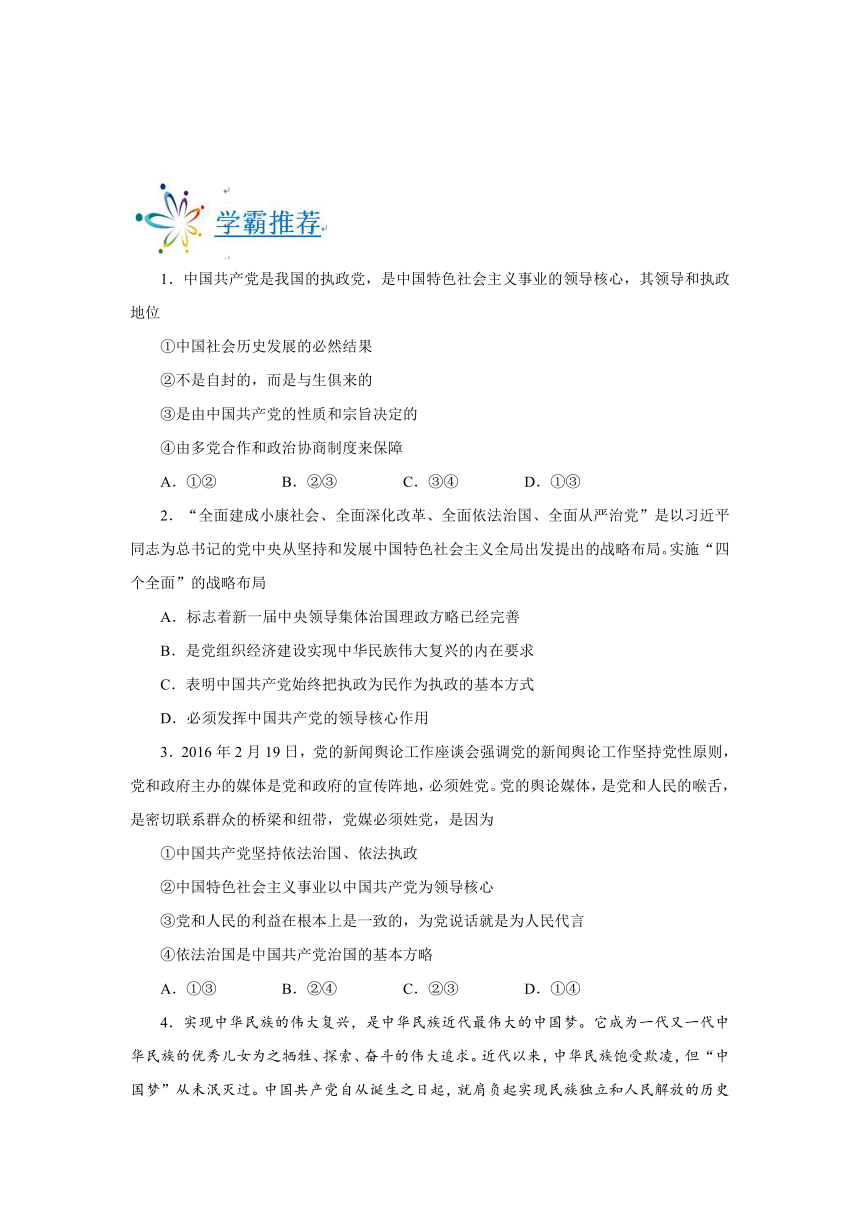 学霸推荐

1．中国共产党是我国的执政党，是中国特色社会主义事业的领导核心，其领导和执政地位

①中国社会历史发展的必然结果

②不是自封的，而是与生俱来的

③是由中国共产党的性质和宗旨决定的

④由多党合作和政治协商制度来保障

A．①②　　B．②③　　C．③④　　D．①③

2．“全面建成小康社会、全面深化改革、全面依法治国、全面从严治党”是以习近平同志为总书记的党中央从坚持和发展中国特色社会主义全局出发提出的战略布局。实施“四个全面”的战略布局

A．标志着新一届中央领导集体治国理政方略已经完善

B．是党组织经济建设实现中华民族伟大复兴的内在要求

C．表明中国共产党始终把执政为民作为执政的基本方式

D．必须发挥中国共产党的领导核心作用

3．2016 年 2 月 19 日，党的新闻舆论工作座谈会强调党的新闻舆论工作坚持党性原则，党和政府主办的媒体是党和政府的宣传阵地，必须姓党。党的舆论媒体，是党和人民的喉舌，是密切联系群众的桥梁和纽带，党媒必须姓党，是因为

①中国共产党坚持依法治国、依法执政

②中国特色社会主义事业以中国共产党为领导核心

③党和人民的利益在根本上是一致的，为党说话就是为人民代言

④依法治国是中国共产党治国的基本方略

A．①③　　B．②④　　C．②③　　D．①④

4．实现中华民族的伟大复兴，是中华民族近代最伟大的中国梦。它成为一代又一代中华民族的优秀儿女为之牺牲、探索、奋斗的伟大追求。近代以来，中华民族饱受欺凌，但“中国梦”从未泯灭过。中国共产党自从诞生之日起，就肩负起实现民族独立和人民解放的历史